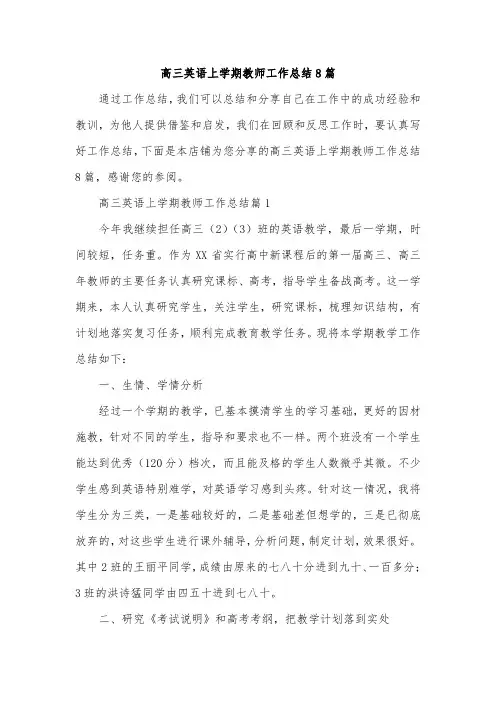 高三英语上学期教师工作总结8篇

通过工作总结，我们可以总结和分享自己在工作中的成功经验和教训，为他人提供借鉴和启发，我们在回顾和反思工作时，要认真写好工作总结，下面是本店铺为您分享的高三英语上学期教师工作总结8篇，感谢您的参阅。

高三英语上学期教师工作总结篇1

今年我继续担任高三（2）（3）班的英语教学，最后一学期，时间较短，任务重。作为XX省实行高中新课程后的第一届高三、高三年教师的主要任务认真研究课标、高考，指导学生备战高考。这一学期来，本人认真研究学生，关注学生，研究课标，梳理知识结构，有计划地落实复习任务，顺利完成教育教学任务。现将本学期教学工作总结如下：

一、生情、学情分析

经过一个学期的教学，已基本摸清学生的学习基础，更好的因材施教，针对不同的学生，指导和要求也不一样。两个班没有一个学生能达到优秀（120分）档次，而且能及格的学生人数微乎其微。不少学生感到英语特别难学，对英语学习感到头疼。针对这一情况，我将学生分为三类，一是基础较好的，二是基础差但想学的，三是已彻底放弃的，对这些学生进行课外辅导，分析问题，制定计划，效果很好。其中2班的王丽平同学，成绩由原来的七八十分进到九十、一百多分；3班的洪诗猛同学由四五十进到七八十。

二、研究《考试说明》和高考考纲，把教学计划落到实处